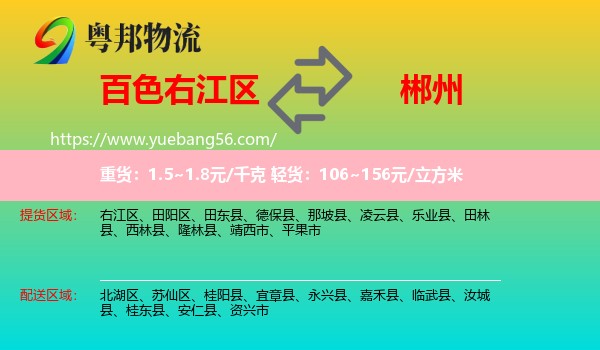 粤邦物流

百色右江区

郴州

https://www.yuebang56.com/

重货：1.5~1.8元/千克 轻货：106~156元/立方米

提货区域：

右江区、田阳区、田东县、德保县、那坡县、凌云县、乐业县、田林县、西林县、隆林县、靖西市、平果市

配送区域：

北湖区、苏仙区、桂阳县、宜章县、永兴县、嘉禾县、临武县、汝城县、桂东县、安仁县、资兴市